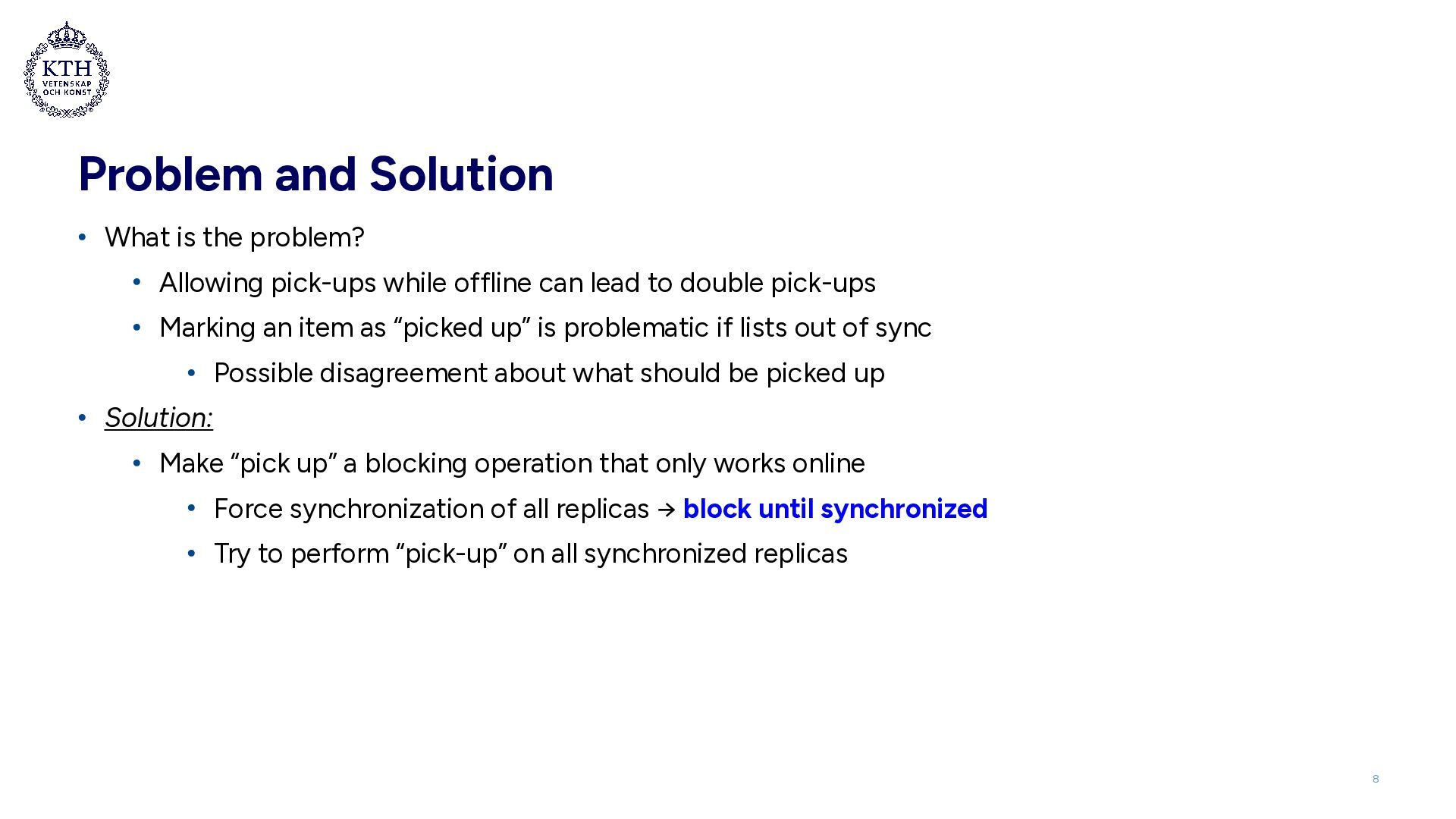 KTH
VETENSKAP
OCH KONST

Problem and Solution

• What is the problem?
• Allowing pick-ups while offline can lead to double pick-ups
• Marking an item as "picked up" is problematic if lists out of sync
• Possible disagreement about what should be picked up
• Solution:
• Make "pick up" a blocking operation that only works online
• Force synchronization of all replicas → block until synchronized
• Try to perform "pick-up" on all synchronized replicas

8